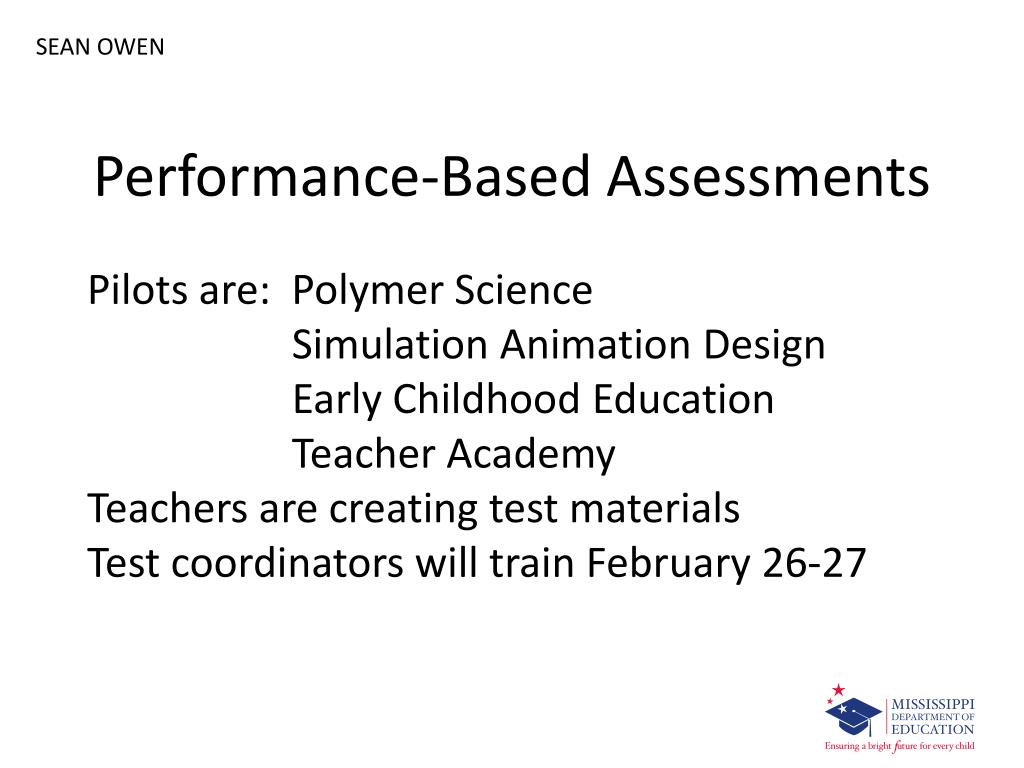 SEAN OWEN

Performance-Based Assessments

Pilots are: Polymer Science
Simulation Animation Design
Early Childhood Education
Teacher Academy
Teachers are creating test materials
Test coordinators will train February 26-27

MISSISSIPPI
DEPARTMENT OF
EDUCATION
Ensuring a bright future for every child